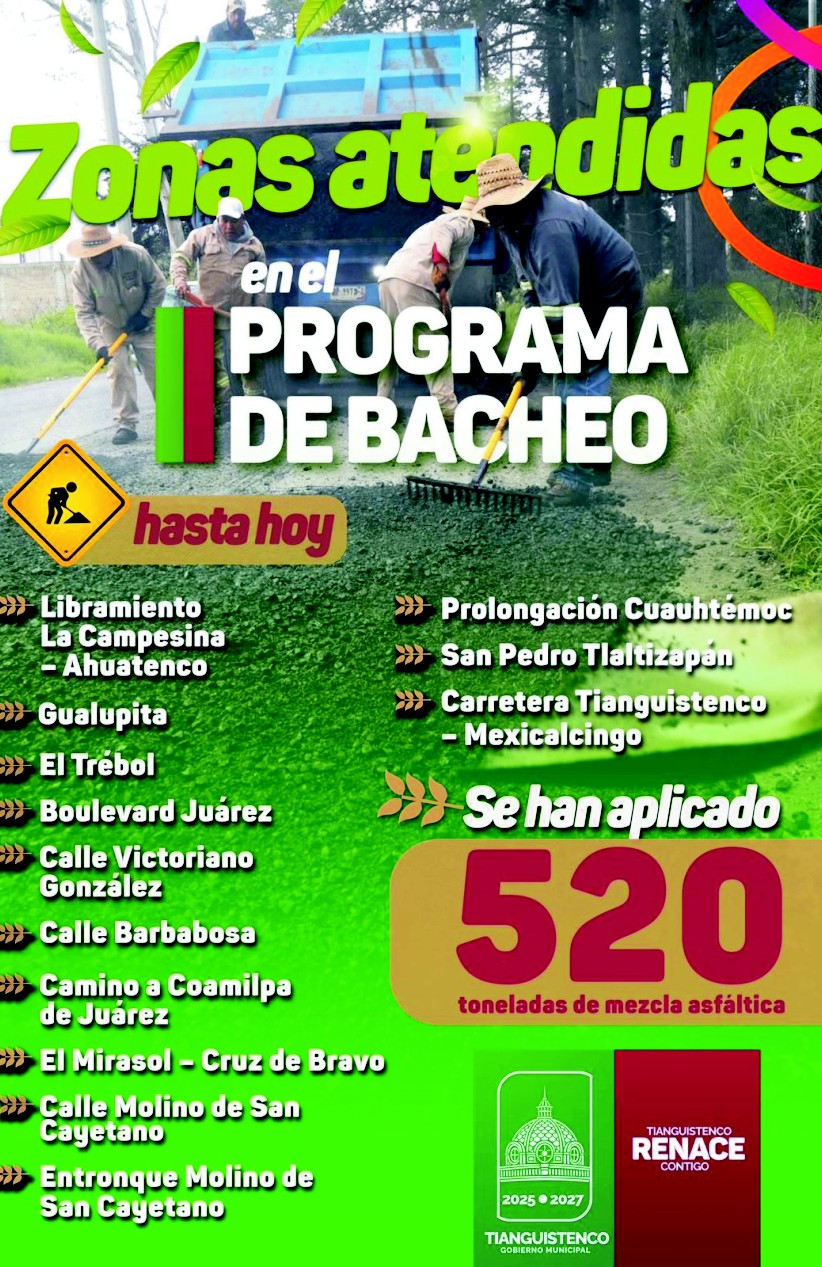 Zonas atendidas

en el

PROGRAMA DE BACHEO

hasta hoy

Libramiento La Campesina – Ahuatenco

Gualupita

El Trébol

Boulevard Juárez

Calle Victoriano González

Calle Barbabosa

Camino a Coamilpa de Juárez

El Mirasol – Cruz de Bravo

Calle Molino de San Cayetano

Entronque Molino de San Cayetano

Prolongación Cuauhtémoc

San Pedro Tlaltizapán

Carretera Tianguistenco – Mexicalcingo

Se han aplicado

520

toneladas de mezcla asfáltica

2025 • 2027

TIANGUISTENCO
GOBIERNO MUNICIPAL

TIANGUISTENCO
RENACE
CONTIGO